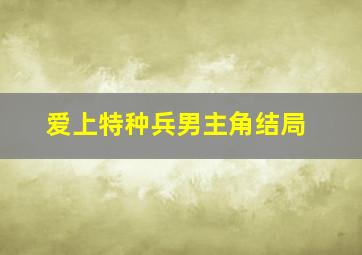 爱上特种兵男主角结局